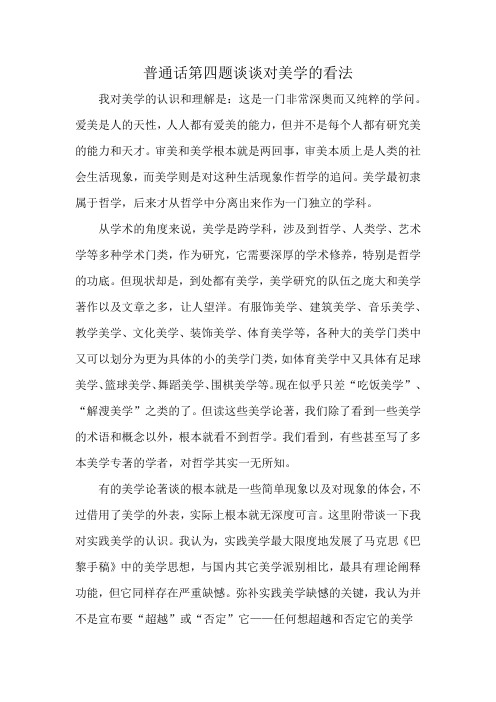 普通话第四题谈谈对美学的看法

我对美学的认识和理解是：这是一门非常深奥而又纯粹的学问。爱美是人的天性，人人都有爱美的能力，但并不是每个人都有研究美的能力和天才。审美和美学根本就是两回事，审美本质上是人类的社会生活现象，而美学则是对这种生活现象作哲学的追问。美学最初隶属于哲学，后来才从哲学中分离出来作为一门独立的学科。

从学术的角度来说，美学是跨学科，涉及到哲学、人类学、艺术学等多种学术门类，作为研究，它需要深厚的学术修养，特别是哲学的功底。但现状却是，到处都有美学，美学研究的队伍之庞大和美学著作以及文章之多，让人望洋。有服饰美学、建筑美学、音乐美学、教学美学、文化美学、装饰美学、体育美学等，各种大的美学门类中又可以划分为更为具体的小的美学门类，如体育美学中又具体有足球美学、篮球美学、舞蹈美学、围棋美学等。现在似乎只差“吃饭美学”、“解溲美学”之类的了。但读这些美学论著，我们除了看到一些美学的术语和概念以外，根本就看不到哲学。我们看到，有些甚至写了多本美学专著的学者，对哲学其实一无所知。

有的美学论著谈的根本就是一些简单现象以及对现象的体会，不过借用了美学的外表，实际上根本就无深度可言。这里附带谈一下我对实践美学的认识。我认为，实践美学最大限度地发展了马克思《巴黎手稿》中的美学思想，与国内其它美学派别相比，最具有理论阐释功能，但它同样存在严重缺憾。弥补实践美学缺憾的关键，我认为并不是宣布要“超越”或“否定”它——任何想超越和否定它的美学